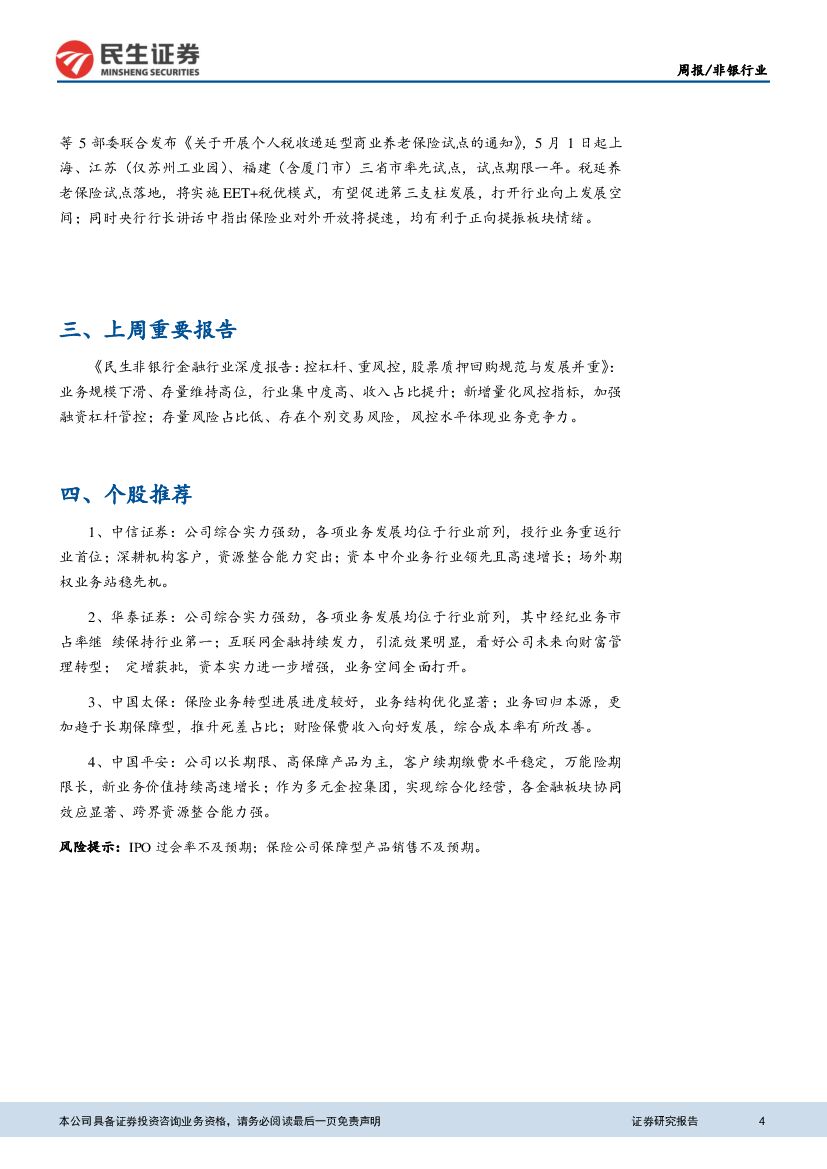 民生证券
MINSHENG SECURITIES

周报/非银行业

等 5 部委联合发布《关于开展个人税收递延型商业养老保险试点的通知》，5 月 1 日起上海、江苏（仅苏州工业园）、福建（含厦门市）三省市率先试点，试点期限一年。税延养老保险试点落地，将实施 EET+税优模式，有望促进第三支柱发展，打开行业向上发展空间；同时央行行长讲话中指出保险业对外开放将提速，均有利于正向提振板块情绪。

三、上周重要报告

《民生非银行金融行业深度报告：控杠杆、重风控，股票质押回购规范与发展并重》：业务规模下滑、存量维持高位，行业集中度高、收入占比提升；新增量化风控指标，加强融资杠杆管控；存量风险占比低、存在个别交易风险，风控水平体现业务竞争力。

四、个股推荐

1、中信证券：公司综合实力强劲，各项业务发展均位于行业前列，投行业务重返行业首位；深耕机构客户，资源整合能力突出；资本中介业务行业领先且高速增长；场外期权业务站稳先机。

2、华泰证券：公司综合实力强劲，各项业务发展均位于行业前列，其中经纪业务市占率继 续保持行业第一；互联网金融持续发力，引流效果明显，看好公司未来向财富管理转型； 定增获批，资本实力进一步增强，业务空间全面打开。

3、中国太保：保险业务转型进展进度较好，业务结构优化显著；业务回归本源，更加趋于长期保障型，推升死差占比；财险保费收入向好发展，综合成本率有所改善。

4、中国平安：公司以长期限、高保障产品为主，客户续期缴费水平稳定，万能险期限长，新业务价值持续高速增长；作为多元金控集团，实现综合化经营，各金融板块协同效应显著、跨界资源整合能力强。

风险提示：IPO 过会率不及预期；保险公司保障型产品销售不及预期。

本公司具备证券投资咨询业务资格，请务必阅读最后一页免责声明

证券研究报告

4